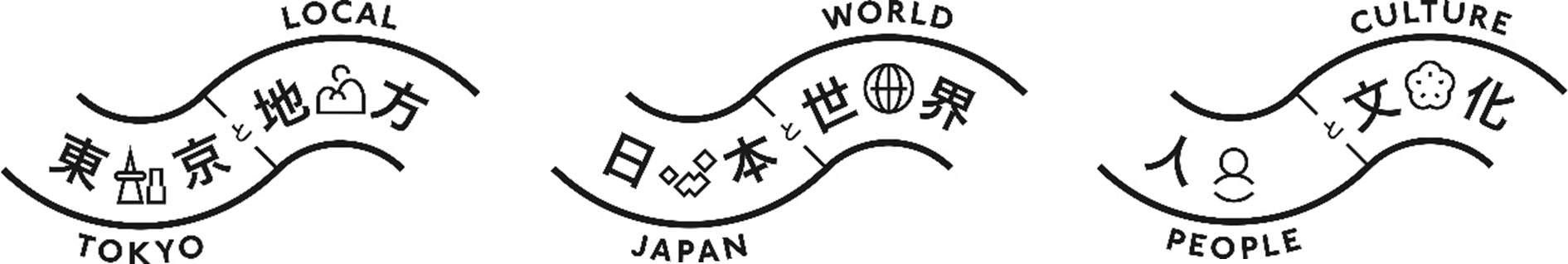 LOCAL

東京と地方

TOKYO

WORLD

日本と世界

JAPAN

CULTURE

人と文化

PEOPLE